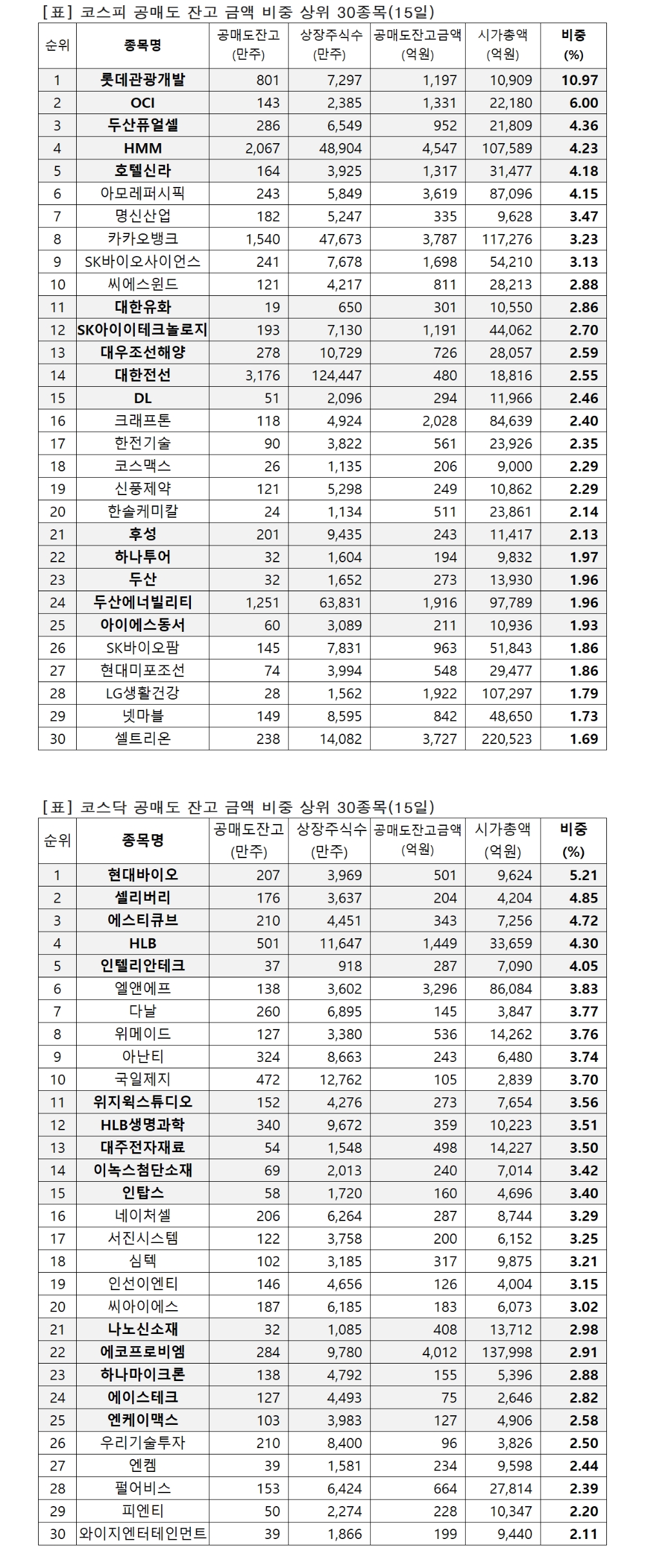 [표] 코스피 공매도 잔고 금액 비중 상위 30종목(15일)

| 순위 | 종목명 | 공매도잔고 (만주) | 상장주식수 (만주) | 공매도잔고금액 (억원) | 시가총액 (억원) | 비중 (%) |
|---|---|---|---|---|---|---|
| 1 | 롯데관광개발 | 801 | 7,297 | 1,197 | 10,909 | 10.97 |
| 2 | OCI | 143 | 2,385 | 1,331 | 22,180 | 6.00 |
| 3 | 두산퓨얼셀 | 286 | 6,549 | 952 | 21,809 | 4.36 |
| 4 | HMM | 2,067 | 48,904 | 4,547 | 107,589 | 4.23 |
| 5 | 호텔신라 | 164 | 3,925 | 1,317 | 31,477 | 4.18 |
| 6 | 아모레퍼시픽 | 243 | 5,849 | 3,619 | 87,096 | 4.15 |
| 7 | 명신산업 | 182 | 5,247 | 335 | 9,628 | 3.47 |
| 8 | 카카오뱅크 | 1,540 | 47,673 | 3,787 | 117,276 | 3.23 |
| 9 | SK바이오사이언스 | 241 | 7,678 | 1,698 | 54,210 | 3.13 |
| 10 | 씨에스윈드 | 121 | 4,217 | 811 | 28,213 | 2.88 |
| 11 | 대한유화 | 19 | 650 | 301 | 10,550 | 2.86 |
| 12 | SK아이이테크놀로지 | 193 | 7,130 | 1,191 | 44,062 | 2.70 |
| 13 | 대우조선해양 | 278 | 10,729 | 726 | 28,057 | 2.59 |
| 14 | 대한전선 | 3,176 | 124,447 | 480 | 18,816 | 2.55 |
| 15 | DL | 51 | 2,096 | 294 | 11,966 | 2.46 |
| 16 | 크래프톤 | 118 | 4,924 | 2,028 | 84,639 | 2.40 |
| 17 | 한전기술 | 90 | 3,822 | 561 | 23,926 | 2.35 |
| 18 | 코스맥스 | 26 | 1,135 | 206 | 9,000 | 2.29 |
| 19 | 신풍제약 | 121 | 5,298 | 249 | 10,862 | 2.29 |
| 20 | 한솔케미칼 | 24 | 1,134 | 511 | 23,861 | 2.14 |
| 21 | 후성 | 201 | 9,435 | 243 | 11,417 | 2.13 |
| 22 | 하나투어 | 32 | 1,604 | 194 | 9,832 | 1.97 |
| 23 | 두산 | 32 | 1,652 | 273 | 13,930 | 1.96 |
| 24 | 두산에너빌리티 | 1,251 | 63,831 | 1,916 | 97,789 | 1.96 |
| 25 | 아이에스동서 | 60 | 3,089 | 211 | 10,936 | 1.93 |
| 26 | SK바이오팜 | 145 | 7,831 | 963 | 51,843 | 1.86 |
| 27 | 현대미포조선 | 74 | 3,994 | 548 | 29,477 | 1.86 |
| 28 | LG생활건강 | 28 | 1,562 | 1,922 | 107,297 | 1.79 |
| 29 | 넷마블 | 149 | 8,595 | 842 | 48,650 | 1.73 |
| 30 | 셀트리온 | 238 | 14,082 | 3,727 | 220,523 | 1.69 |

[표] 코스닥 공매도 잔고 금액 비중 상위 30종목(15일)

| 순위 | 종목명 | 공매도잔고 (만주) | 상장주식수 (만주) | 공매도잔고금액 (억원) | 시가총액 (억원) | 비중 (%) |
|---|---|---|---|---|---|---|
| 1 | 현대바이오 | 207 | 3,969 | 501 | 9,624 | 5.21 |
| 2 | 셀리버리 | 176 | 3,637 | 204 | 4,204 | 4.85 |
| 3 | 에스티큐브 | 210 | 4,451 | 343 | 7,256 | 4.72 |
| 4 | HLB | 501 | 11,647 | 1,449 | 33,659 | 4.30 |
| 5 | 인텔리안테크 | 37 | 918 | 287 | 7,090 | 4.05 |
| 6 | 엘앤에프 | 138 | 3,602 | 3,296 | 86,084 | 3.83 |
| 7 | 다날 | 260 | 6,895 | 145 | 3,847 | 3.77 |
| 8 | 위메이드 | 127 | 3,380 | 536 | 14,262 | 3.76 |
| 9 | 아난티 | 324 | 8,663 | 243 | 6,480 | 3.74 |
| 10 | 국일제지 | 472 | 12,762 | 105 | 2,839 | 3.70 |
| 11 | 위지윅스튜디오 | 152 | 4,276 | 273 | 7,654 | 3.56 |
| 12 | HLB생명과학 | 340 | 9,672 | 359 | 10,223 | 3.51 |
| 13 | 대주전자재료 | 54 | 1,548 | 498 | 14,227 | 3.50 |
| 14 | 이녹스첨단소재 | 69 | 2,013 | 240 | 7,014 | 3.42 |
| 15 | 인탑스 | 58 | 1,720 | 160 | 4,696 | 3.40 |
| 16 | 네이처셀 | 206 | 6,264 | 287 | 8,744 | 3.29 |
| 17 | 서진시스템 | 122 | 3,758 | 200 | 6,152 | 3.25 |
| 18 | 심텍 | 102 | 3,185 | 317 | 9,875 | 3.21 |
| 19 | 인선이엔티 | 146 | 4,656 | 126 | 4,004 | 3.15 |
| 20 | 씨아이에스 | 187 | 6,185 | 183 | 6,073 | 3.02 |
| 21 | 나노신소재 | 32 | 1,085 | 408 | 13,712 | 2.98 |
| 22 | 에코프로비엠 | 284 | 9,780 | 4,012 | 137,998 | 2.91 |
| 23 | 하나마이크론 | 138 | 4,792 | 155 | 5,396 | 2.88 |
| 24 | 에이스테크 | 127 | 4,493 | 75 | 2,646 | 2.82 |
| 25 | 엔케이맥스 | 103 | 3,983 | 127 | 4,906 | 2.58 |
| 26 | 우리기술투자 | 210 | 8,400 | 96 | 3,826 | 2.50 |
| 27 | 엔켐 | 39 | 1,581 | 234 | 9,598 | 2.44 |
| 28 | 펄어비스 | 153 | 6,424 | 664 | 27,814 | 2.39 |
| 29 | 피엔티 | 50 | 2,274 | 228 | 10,347 | 2.20 |
| 30 | 와이지엔터테인먼트 | 39 | 1,866 | 199 | 9,440 | 2.11 |